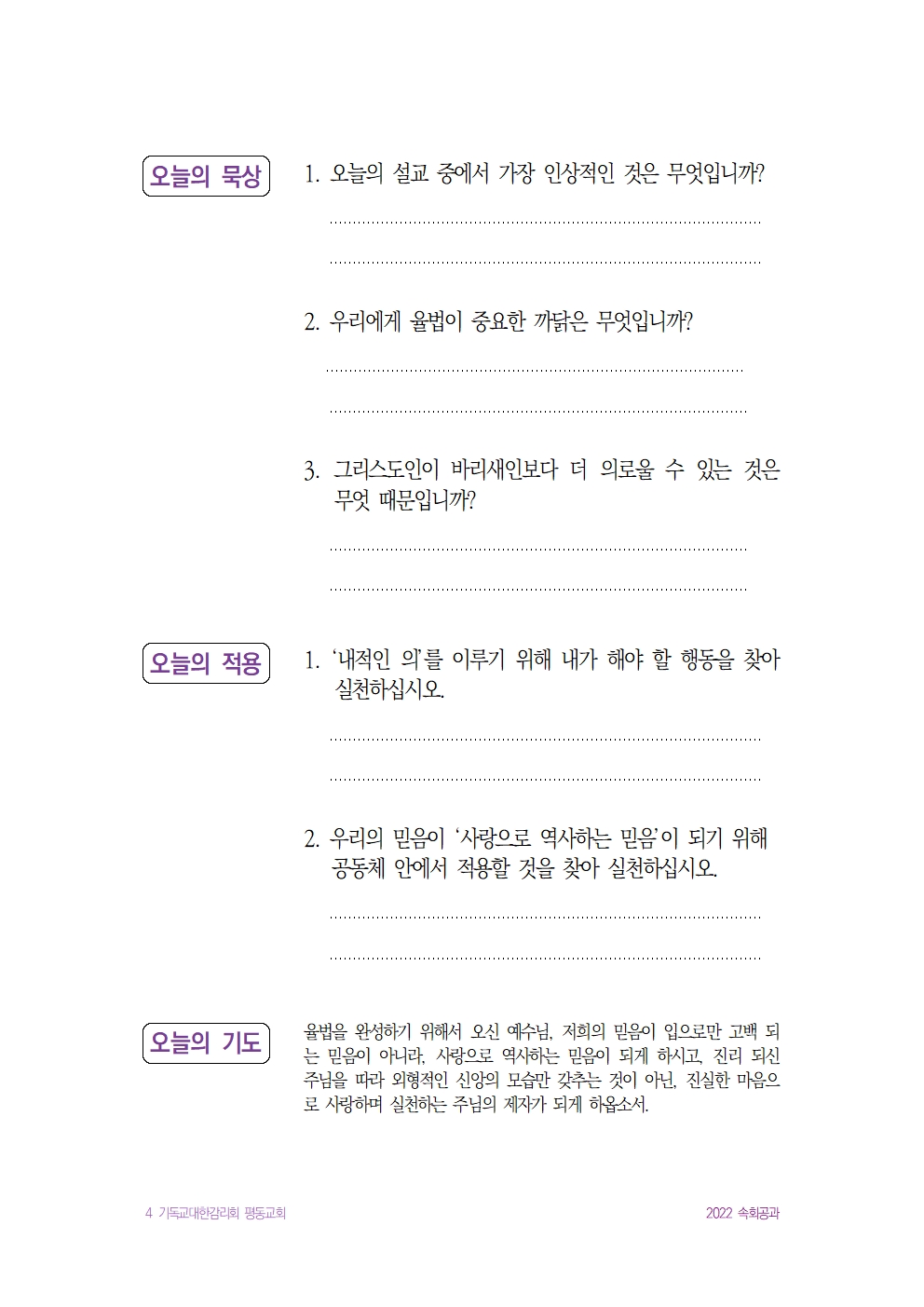 오늘의 묵상

1. 오늘의 설교 중에서 가장 인상적인 것은 무엇입니까?

2. 우리에게 율법이 중요한 까닭은 무엇입니까?

3. 그리스도인이 바리새인보다 더 의로울 수 있는 것은 무엇 때문입니까?

오늘의 적용

1. '내적인 의'를 이루기 위해 내가 해야 할 행동을 찾아 실천하십시오.

2. 우리의 믿음이 '사랑으로 역사하는 믿음'이 되기 위해 공동체 안에서 적용할 것을 찾아 실천하십시오.

오늘의 기도

율법을 완성하기 위해서 오신 예수님, 저희의 믿음이 입으로만 고백 되는 믿음이 아니라, 사랑으로 역사하는 믿음이 되게 하시고, 진리 되신 주님을 따라 외형적인 신앙의 모습만 갖추는 것이 아닌, 진실한 마음으로 사랑하며 실천하는 주님의 제자가 되게 하옵소서.

4 기독교대한감리회 평동교회

2022 속회공과